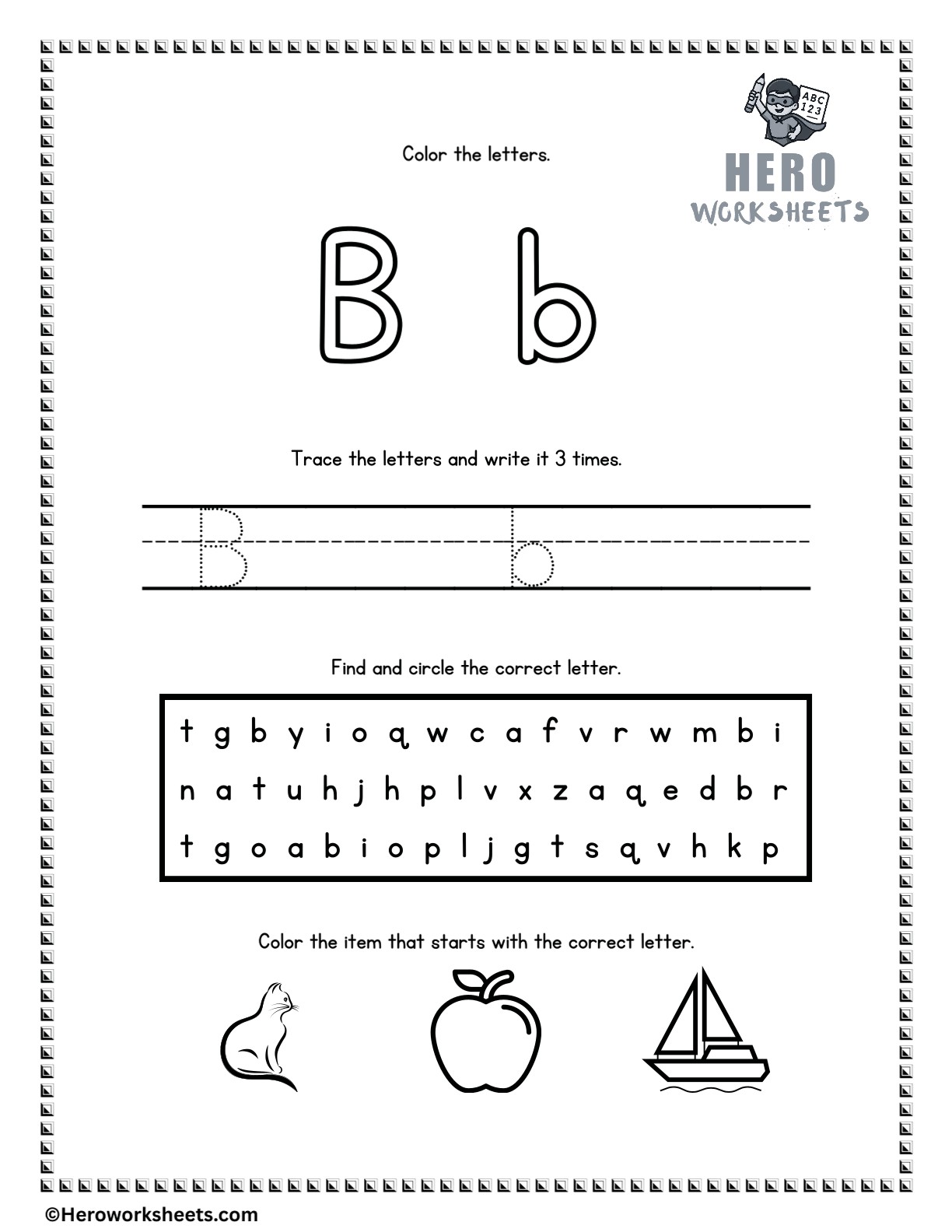 ABC
123

HERO
WORKSHEETS

Color the letters.

B b

Trace the letters and write it 3 times.

B b

Find and circle the correct letter.

t g b y i o q w c a f v r w m b i

n a t u h j h p l v x z a q e d b r

t g o a b i o p l j g t s q v h k p

Color the item that starts with the correct letter.

©Heroworksheets.com